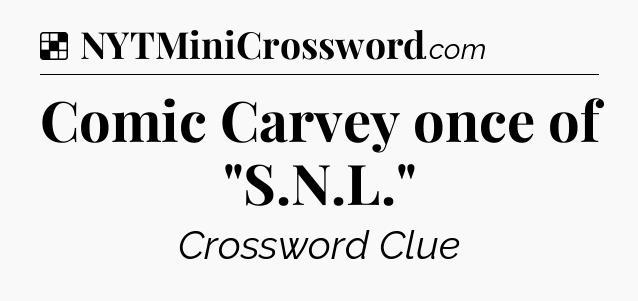 NYTMiniCrossword.com

Comic Carvey once of "S.N.L."

Crossword Clue